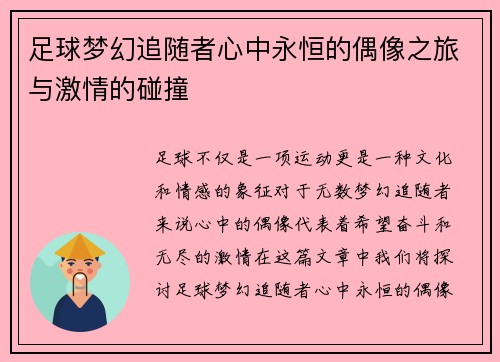 足球梦幻追随者心中永恒的偶像之旅与激情的碰撞

足球不仅是一项运动更是一种文化和情感的象征对于无数梦幻追随者来说心中的偶像代表着希望奋斗和无尽的激情在这篇文章中我们将探讨足球梦幻追随者心中永恒的偶像